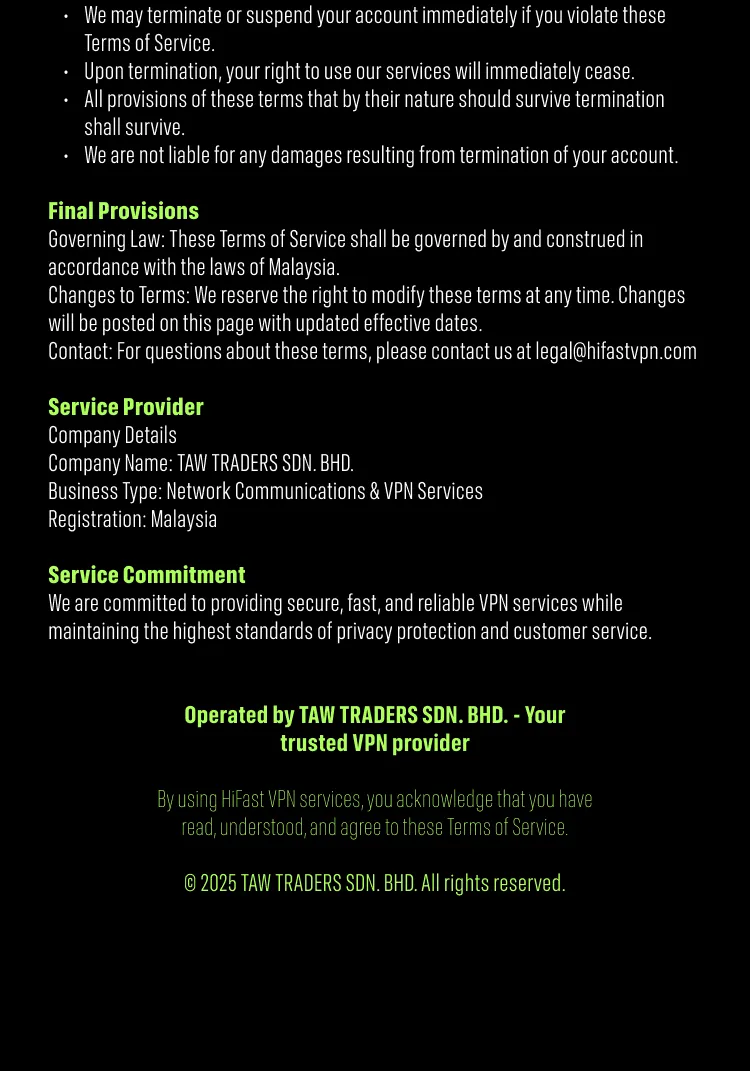 • We may terminate or suspend your account immediately if you violate these Terms of Service.
• Upon termination, your right to use our services will immediately cease.
• All provisions of these terms that by their nature should survive termination shall survive.
• We are not liable for any damages resulting from termination of your account.

Final Provisions
Governing Law: These Terms of Service shall be governed by and construed in accordance with the laws of Malaysia.
Changes to Terms: We reserve the right to modify these terms at any time. Changes will be posted on this page with updated effective dates.
Contact: For questions about these terms, please contact us at legal@hifastvpn.com

Service Provider
Company Details
Company Name: TAW TRADERS SDN. BHD.
Business Type: Network Communications & VPN Services
Registration: Malaysia

Service Commitment
We are committed to providing secure, fast, and reliable VPN services while maintaining the highest standards of privacy protection and customer service.

Operated by TAW TRADERS SDN. BHD. - Your trusted VPN provider

By using HiFast VPN services, you acknowledge that you have read, understood, and agree to these Terms of Service.

© 2025 TAW TRADERS SDN. BHD. All rights reserved.